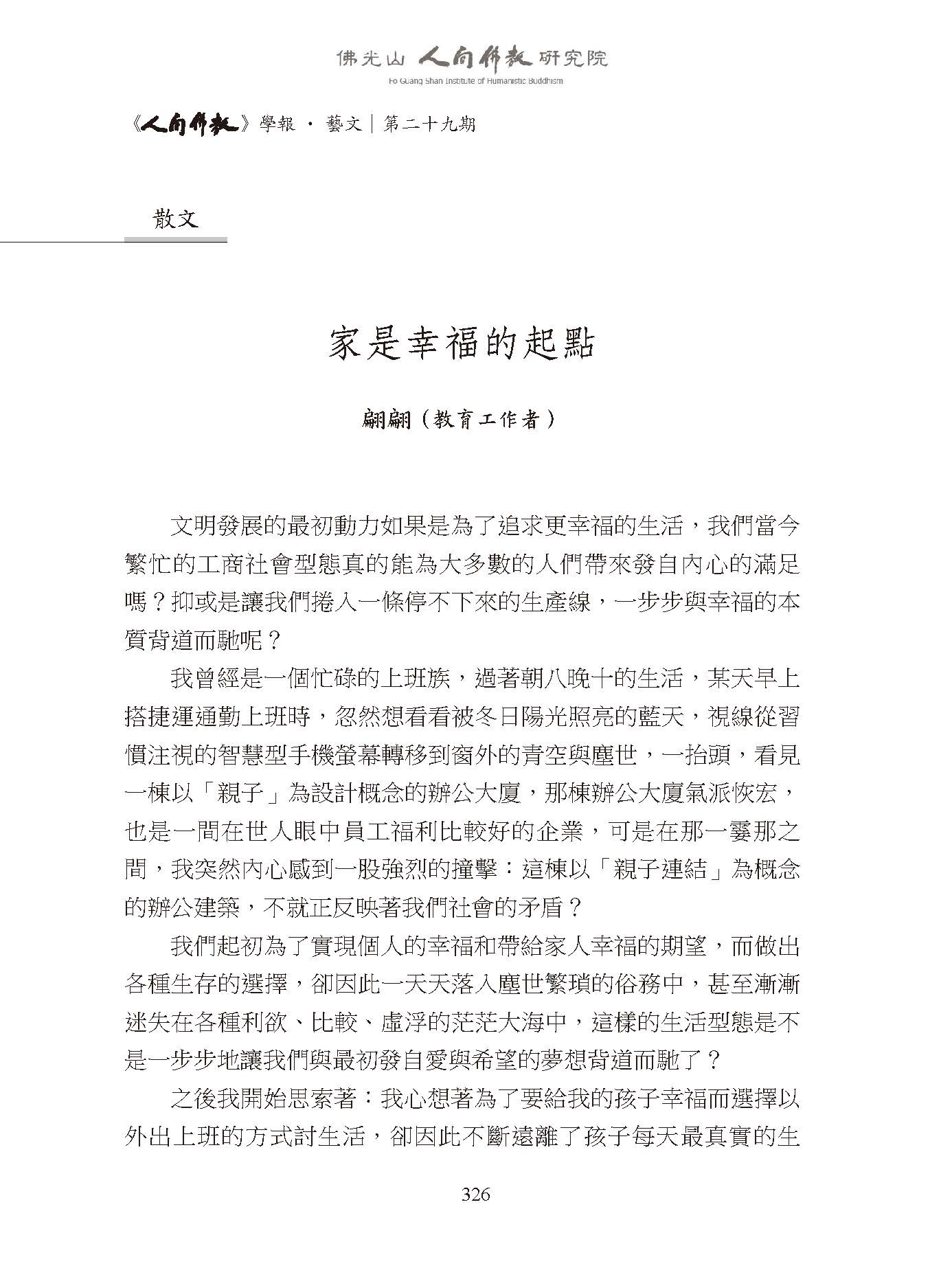 佛光山 人間佛教 研究院
Fo Guang Shan Institute of Humanistic Buddhism

《人間佛教》學報 · 藝文｜第二十九期

散文

家是幸福的起點

翩翩（教育工作者）

文明發展的最初動力如果是為了追求更幸福的生活，我們當今繁忙的工商社會型態真的能為大多數的人們帶來發自內心的滿足嗎？抑或是讓我們捲入一條停不下來的生產線，一步步與幸福的本質背道而馳呢？

我曾經是一個忙碌的上班族，過著朝八晚十的生活，某天早上搭捷運通勤上班時，忽然想看看被冬日陽光照亮的藍天，視線從習慣注視的智慧型手機螢幕轉移到窗外的青空與塵世，一抬頭，看見一棟以「親子」為設計概念的辦公大廈，那棟辦公大廈氣派恢宏，也是一間在世人眼中員工福利比較好的企業，可是在那一霎那之間，我突然內心感到一股強烈的撞擊：這棟以「親子連結」為概念的辦公建築，不就正反映著我們社會的矛盾？

我們起初為了實現個人的幸福和帶給家人幸福的期望，而做出各種生存的選擇，卻因此一天天落入塵世繁瑣的俗務中，甚至漸漸迷失在各種利欲、比較、虛浮的茫茫大海中，這樣的生活型態是不是一步步地讓我們與最初發自愛與希望的夢想背道而馳了？

之後我開始思索著：我心想著為了要給我的孩子幸福而選擇以外出上班的方式討生活，卻因此不斷遠離了孩子每天最真實的生

326